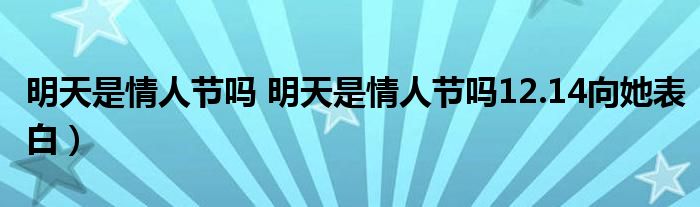 明天是情人节吗 明天是情人节吗12.14向她表白）